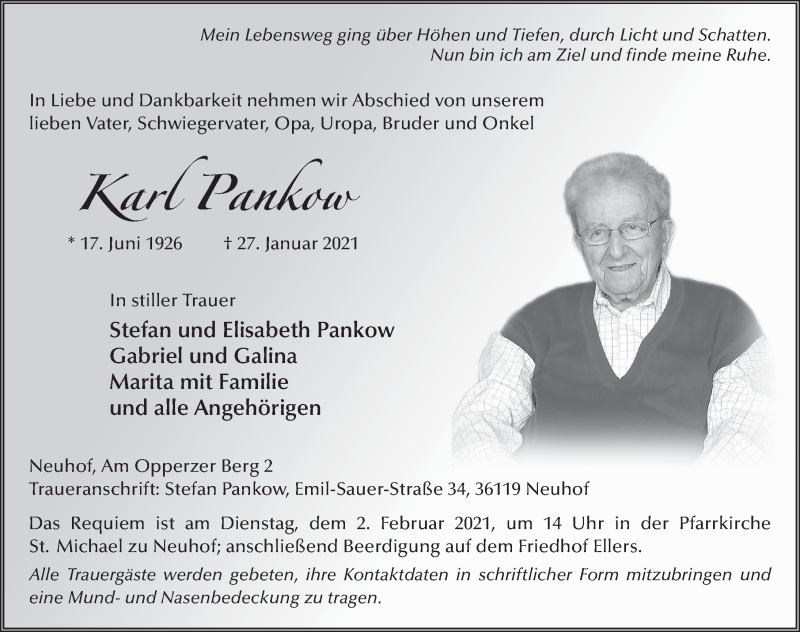 Mein Lebensweg ging über Höhen und Tiefen, durch Licht und Schatten.
Nun bin ich am Ziel und finde meine Ruhe.

In Liebe und Dankbarkeit nehmen wir Abschied von unserem lieben Vater, Schwiegervater, Opa, Uropa, Bruder und Onkel

Karl Pankow

* 17. Juni 1926 † 27. Januar 2021

In stiller Trauer

Stefan und Elisabeth Pankow
Gabriel und Galina
Marita mit Familie
und alle Angehörigen

Neuhof, Am Opperzer Berg 2
Traueranschrift: Stefan Pankow, Emil-Sauer-Straße 34, 36119 Neuhof

Das Requiem ist am Dienstag, dem 2. Februar 2021, um 14 Uhr in der Pfarrkirche St. Michael zu Neuhof; anschließend Beerdigung auf dem Friedhof Ellers.

Alle Trauergäste werden gebeten, ihre Kontaktdaten in schriftlicher Form mitzubringen und eine Mund- und Nasenbedeckung zu tragen.